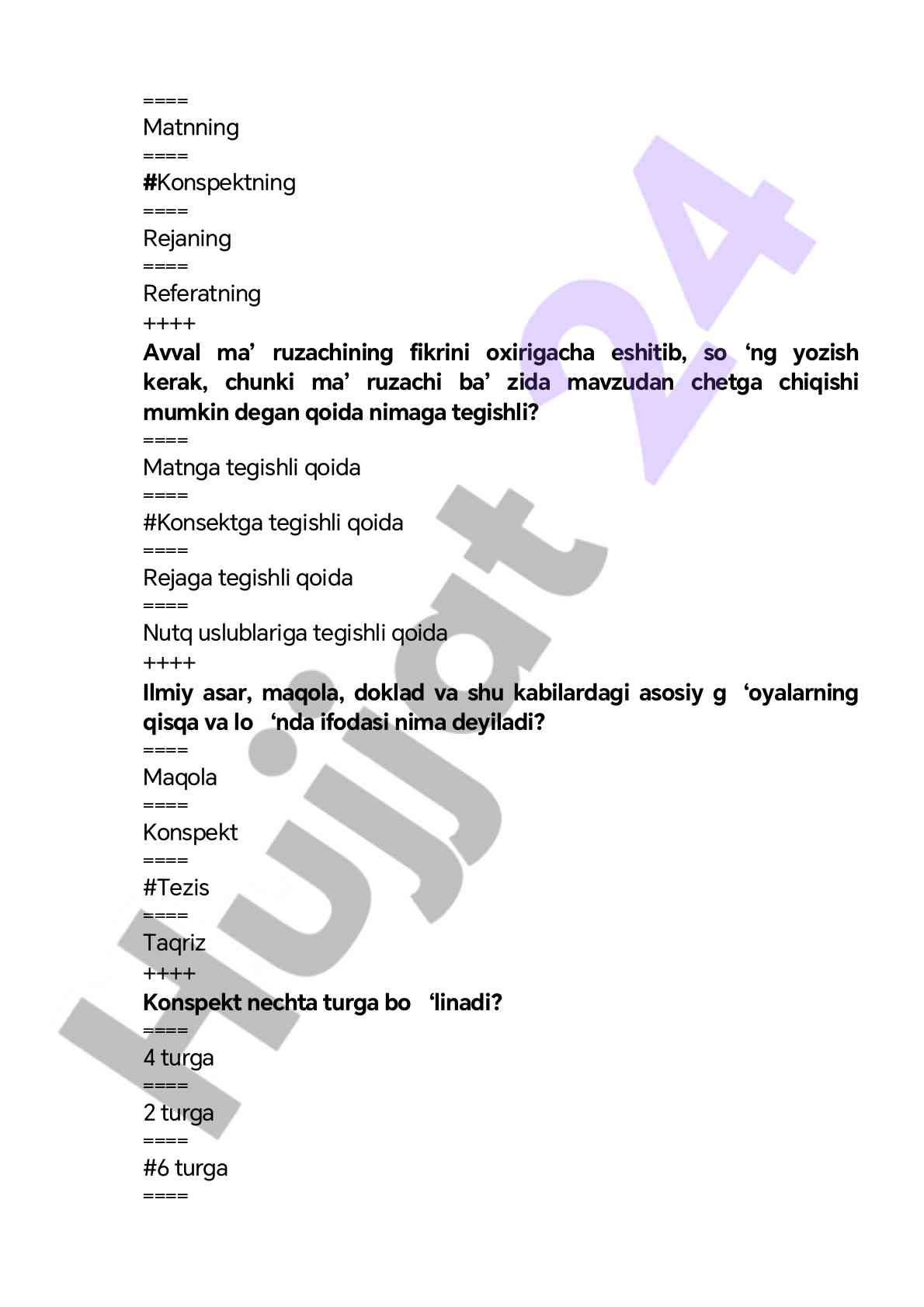 ====
Matnning
====
#Konspektning
====
Rejaning
====
Referatning
++++
Avval ma’ ruzachining fikrini oxirigacha eshitib, so ‘ng yozish kerak, chunki ma’ ruzachi ba’ zida mavzudan chetga chiqishi mumkin degan qoida nimaga tegishli?
====
Matnga tegishli qoida
====
#Konsektga tegishli qoida
====
Rejaga tegishli qoida
====
Nutq uslublariga tegishli qoida
++++
Ilmiy asar, maqola, doklad va shu kabilardagi asosiy g ‘oyalarning qisqa va lo ‘nda ifodasi nima deyiladi?
====
Maqola
====
Konspekt
====
#Tezis
====
Taqriz
++++
Konspekt nechta turga bo ‘linadi?
====
4 turga
====
2 turga
====
#6 turga
====
Hujjat 24